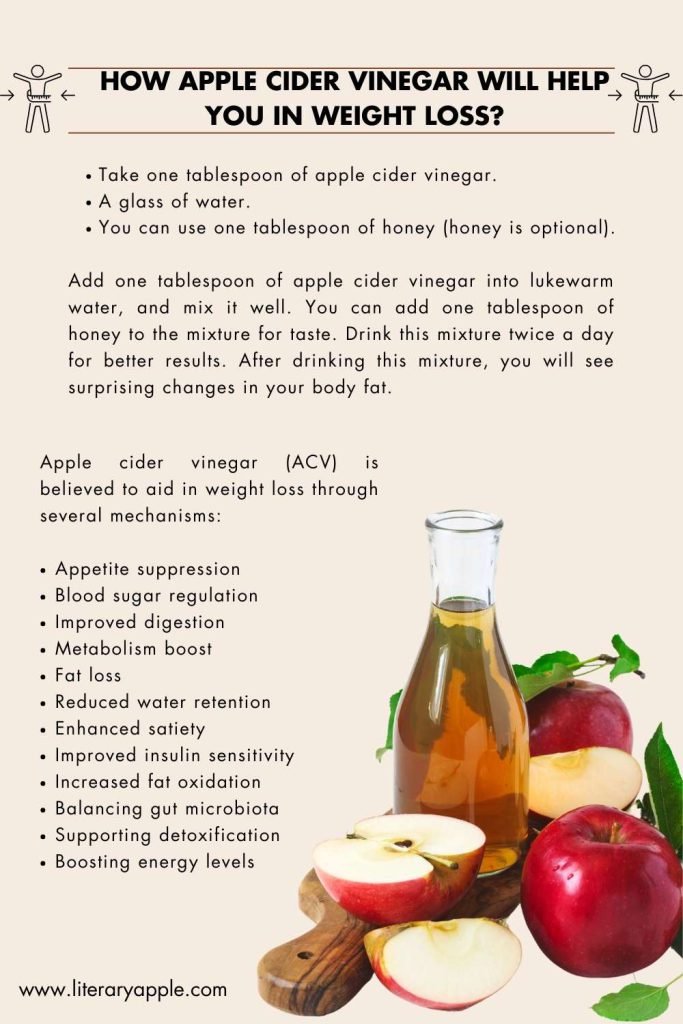 HOW APPLE CIDER VINEGAR WILL HELP YOU IN WEIGHT LOSS?

• Take one tablespoon of apple cider vinegar.
• A glass of water.
• You can use one tablespoon of honey (honey is optional).

Add one tablespoon of apple cider vinegar into lukewarm water, and mix it well. You can add one tablespoon of honey to the mixture for taste. Drink this mixture twice a day for better results. After drinking this mixture, you will see surprising changes in your body fat.

Apple cider vinegar (ACV) is believed to aid in weight loss through several mechanisms:

• Appetite suppression
• Blood sugar regulation
• Improved digestion
• Metabolism boost
• Fat loss
• Reduced water retention
• Enhanced satiety
• Improved insulin sensitivity
• Increased fat oxidation
• Balancing gut microbiota
• Supporting detoxification
• Boosting energy levels

www.literaryapple.com